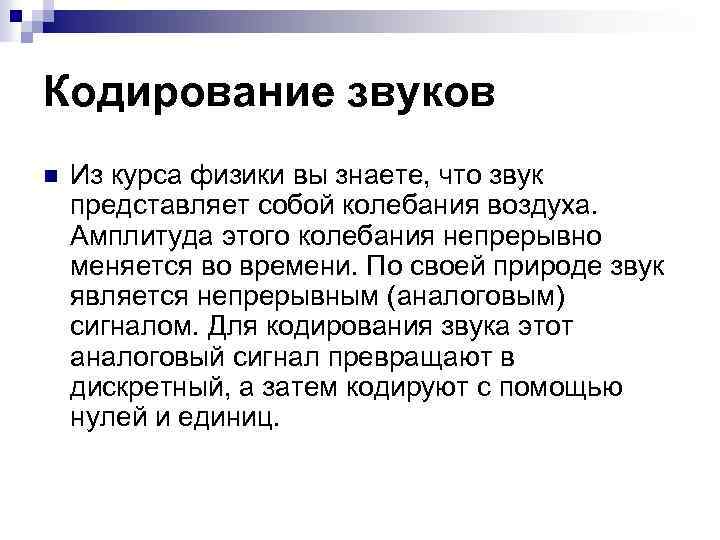 Кодирование звуков

Из курса физики вы знаете, что звук представляет собой колебания воздуха. Амплитуда этого колебания непрерывно меняется во времени. По своей природе звук является непрерывным (аналоговым) сигналом. Для кодирования звука этот аналоговый сигнал превращают в дискретный, а затем кодируют с помощью нулей и единиц.